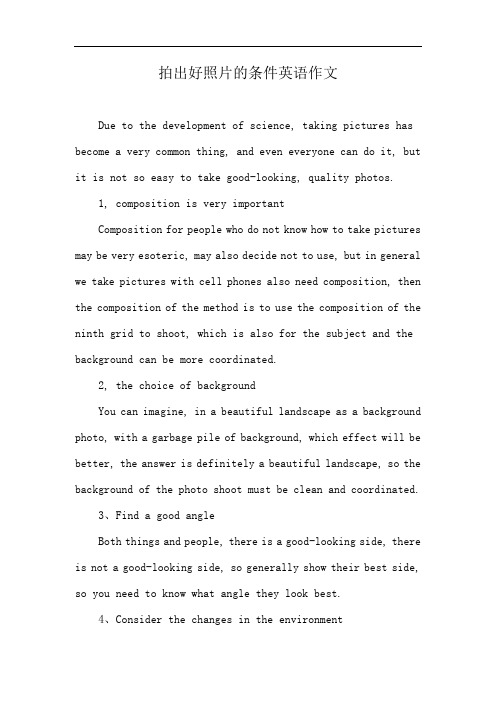 拍出好照片的条件英语作文

Due to the development of science, taking pictures has become a very common thing, and even everyone can do it, but it is not so easy to take good-looking, quality photos.

1, composition is very important

Composition for people who do not know how to take pictures may be very esoteric, may also decide not to use, but in general we take pictures with cell phones also need composition, then the composition of the method is to use the composition of the ninth grid to shoot, which is also for the subject and the background can be more coordinated.

2, the choice of background

You can imagine, in a beautiful landscape as a background photo, with a garbage pile of background, which effect will be better, the answer is definitely a beautiful landscape, so the background of the photo shoot must be clean and coordinated.

3、Find a good angle

Both things and people, there is a good-looking side, there is not a good-looking side, so generally show their best side, so you need to know what angle they look best.

4、Consider the changes in the environment